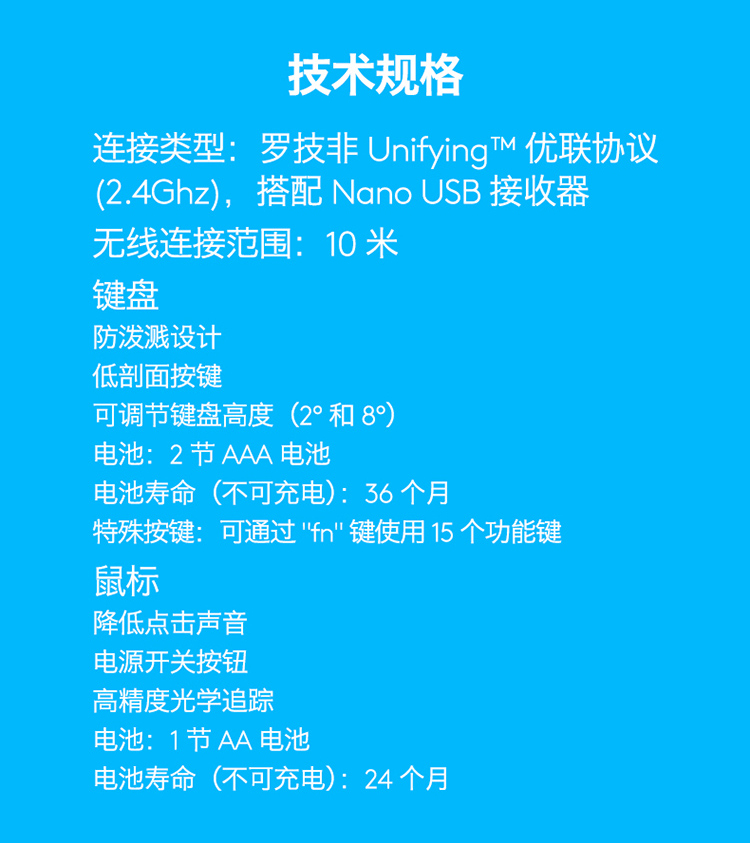 技术规格

连接类型：罗技非Unifying™优联协议(2.4Ghz)，搭配Nano USB接收器

无线连接范围：10米

键盘

防泼溅设计

低剖面按键

可调节键盘高度（2°和8°）

电池：2节AAA电池

电池寿命（不可充电）：36个月

特殊按键：可通过"fn"键使用15个功能键

鼠标

降低点击声音

电源开关按钮

高精度光学追踪

电池：1节AA电池

电池寿命（不可充电）：24个月